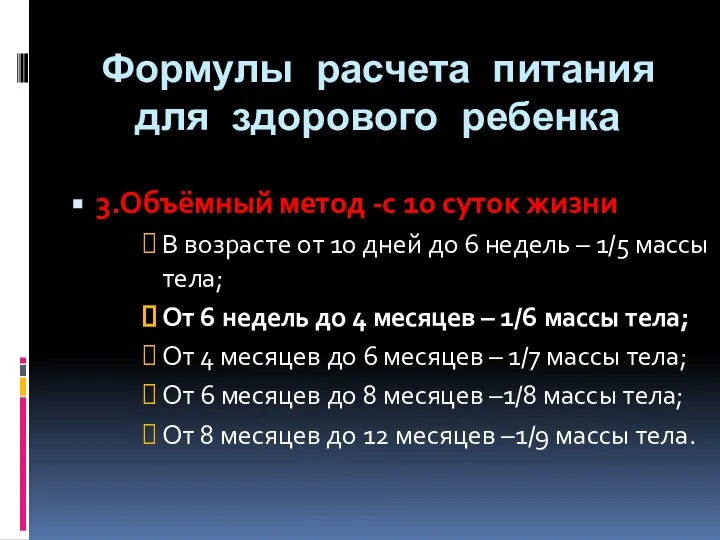 Формулы расчета питания для здорового ребенка

3.Объёмный метод -с 10 суток жизни

В возрасте от 10 дней до 6 недель – 1/5 массы тела;

От 6 недель до 4 месяцев – 1/6 массы тела;

От 4 месяцев до 6 месяцев – 1/7 массы тела;

От 6 месяцев до 8 месяцев –1/8 массы тела;

От 8 месяцев до 12 месяцев –1/9 массы тела.